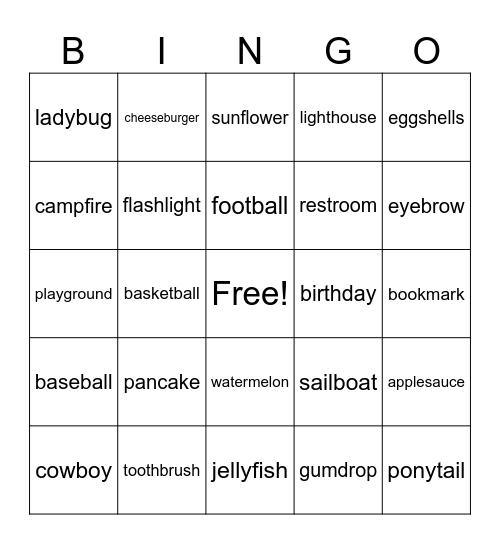 | B | I | N | G | O |
|---|---|---|---|---|
| ladybug | cheeseburger | sunflower | lighthouse | eggshells |
| campfire | flashlight | football | restroom | eyebrow |
| playground | basketball | Free! | birthday | bookmark |
| baseball | pancake | watermelon | sailboat | applesauce |
| cowboy | toothbrush | jellyfish | gumdrop | ponytail |